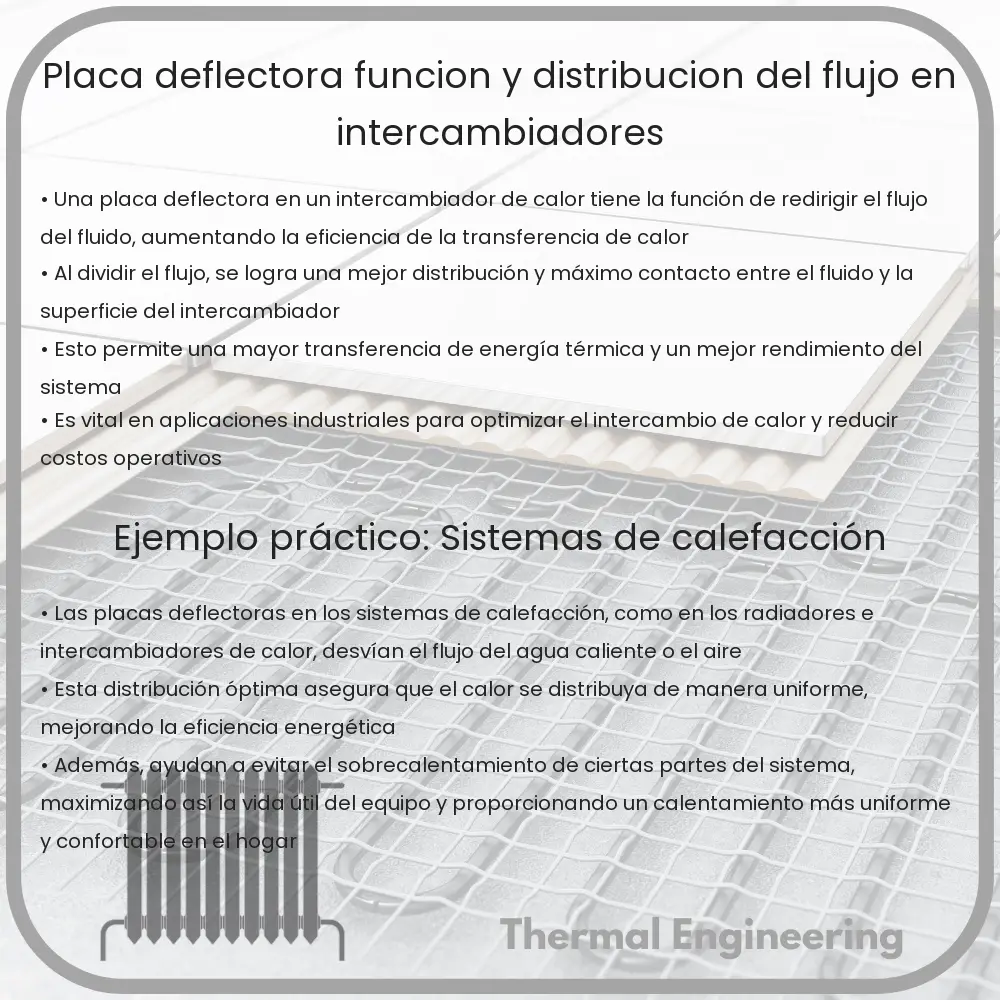 Placa deflectora funcion y distribucion del flujo en intercambiadores

• Una placa deflectora en un intercambiador de calor tiene la función de redirigir el flujo del fluido, aumentando la eficiencia de la transferencia de calor
• Al dividir el flujo, se logra una mejor distribución y máximo contacto entre el fluido y la superficie del intercambiador
• Esto permite una mayor transferencia de energía térmica y un mejor rendimiento del sistema
• Es vital en aplicaciones industriales para optimizar el intercambio de calor y reducir costos operativos

Ejemplo práctico: Sistemas de calefacción

• Las placas deflectoras en los sistemas de calefacción, como en los radiadores e intercambiadores de calor, desvían el flujo del agua caliente o el aire
• Esta distribución óptima asegura que el calor se distribuya de manera uniforme, mejorando la eficiencia energética
• Además, ayudan a evitar el sobrecalentamiento de ciertas partes del sistema, maximizando así la vida útil del equipo y proporcionando un calentamiento más uniforme y confortable en el hogar

Thermal Engineering